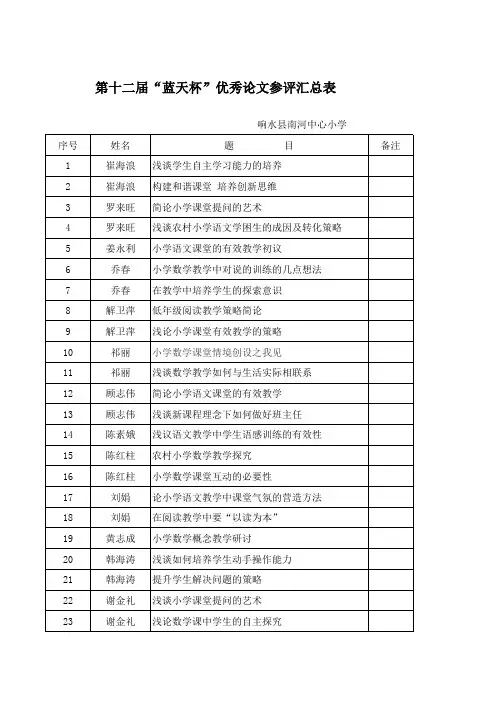 第十二届“蓝天杯”优秀论文参评汇总表

响水县南河中心小学

| 序号 | 姓名 | 题　　　目 | 备注 |
|---|---|---|---|
| 1 | 崔海浪 | 浅谈学生自主学习能力的培养 | |
| 2 | 崔海浪 | 构建和谐课堂 培养创新思维 | |
| 3 | 罗来旺 | 简论小学课堂提问的艺术 | |
| 4 | 罗来旺 | 浅谈农村小学语文学困生的成因及转化策略 | |
| 5 | 姜永利 | 小学语文课堂的有效教学初议 | |
| 6 | 乔春 | 小学数学教学中对说的训练的几点想法 | |
| 7 | 乔春 | 在教学中培养学生的探索意识 | |
| 8 | 解卫萍 | 低年级阅读教学策略简论 | |
| 9 | 解卫萍 | 浅论小学课堂有效教学的策略 | |
| 10 | 祁丽 | 小学数学课堂情境创设之我见 | |
| 11 | 祁丽 | 浅谈数学教学如何与生活实际相联系 | |
| 12 | 顾志伟 | 简论小学语文课堂的有效教学 | |
| 13 | 顾志伟 | 浅谈新课程理念下如何做好班主任 | |
| 14 | 陈素娥 | 浅议语文教学中学生语感训练的有效性 | |
| 15 | 陈红柱 | 农村小学数学教学探究 | |
| 16 | 陈红柱 | 小学数学课堂互动的必要性 | |
| 17 | 刘娟 | 论小学语文教学中课堂气氛的营造方法 | |
| 18 | 刘娟 | 在阅读教学中要“以读为本” | |
| 19 | 黄志成 | 小学数学概念教学研讨 | |
| 20 | 韩海涛 | 浅谈如何培养学生动手操作能力 | |
| 21 | 韩海涛 | 提升学生解决问题的策略 | |
| 22 | 谢金礼 | 浅谈小学课堂提问的艺术 | |
| 23 | 谢金礼 | 浅论数学课中学生的自主探究 | |